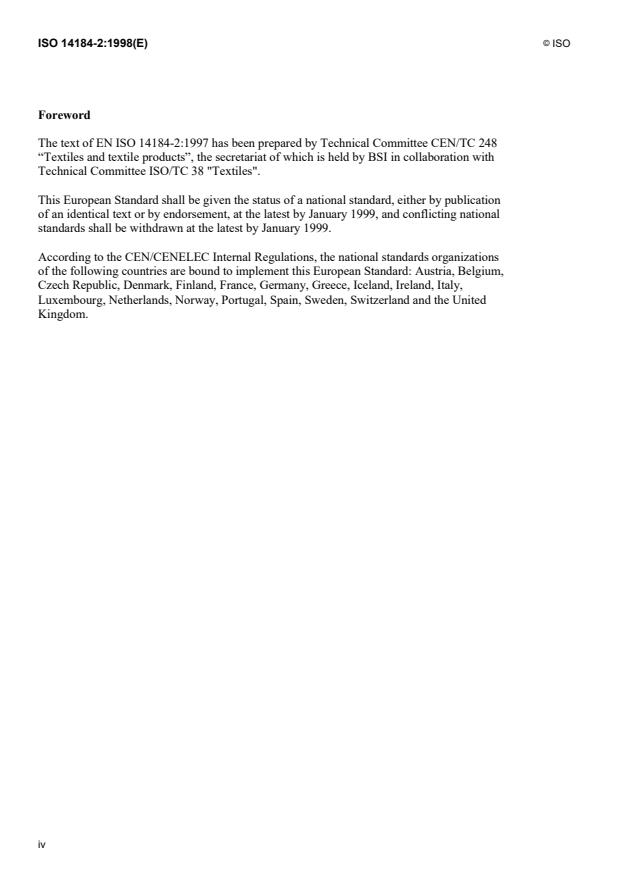 ISO 14184-2:1998(E)

© ISO

Foreword

The text of EN ISO 14184-2:1997 has been prepared by Technical Committee CEN/TC 248 “Textiles and textile products”, the secretariat of which is held by BSI in collaboration with Technical Committee ISO/TC 38 "Textiles".

This European Standard shall be given the status of a national standard, either by publication of an identical text or by endorsement, at the latest by January 1999, and conflicting national standards shall be withdrawn at the latest by January 1999.

According to the CEN/CENELEC Internal Regulations, the national standards organizations of the following countries are bound to implement this European Standard: Austria, Belgium, Czech Republic, Denmark, Finland, France, Germany, Greece, Iceland, Ireland, Italy, Luxembourg, Netherlands, Norway, Portugal, Spain, Sweden, Switzerland and the United Kingdom.

iv